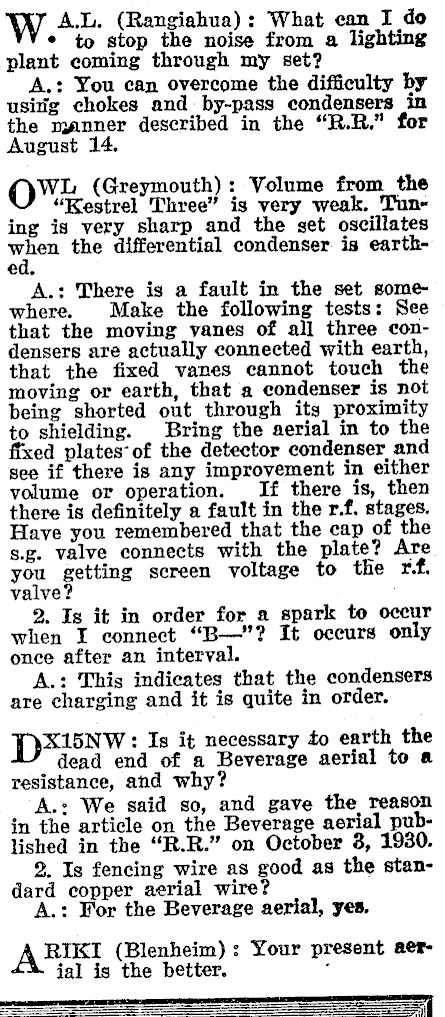 W.A.L. (Rangiahua): What can I do to stop the noise from a lighting plant coming through my set?

A.: You can overcome the difficulty by using chokes and by-pass condensers in the manner described in the "R.R." for August 14.

OWL (Greymouth): Volume from the "Kestrel Three" is very weak. Tuning is very sharp and the set oscillates when the differential condenser is earthed.

A.: There is a fault in the set somewhere. Make the following tests: See that the moving vanes of all three condensers are actually connected with earth, that the fixed vanes cannot touch the moving or earth, that a condenser is not being shorted out through its proximity to shielding. Bring the aerial in to the fixed plates of the detector condenser and see if there is any improvement in either volume or operation. If there is, then there is definitely a fault in the r.f. stages. Have you remembered that the cap of the s.g. valve connects with the plate? Are you getting screen voltage to the r.f. valve?

2. Is it in order for a spark to occur when I connect "B—"? It occurs only once after an interval.

A.: This indicates that the condensers are charging and it is quite in order.

DX15NW: Is it necessary to earth the dead end of a Beverage aerial to a resistance, and why?

A.: We said so, and gave the reason in the article on the Beverage aerial published in the "R.R." on October 3, 1930.

2. Is fencing wire as good as the standard copper aerial wire?

A.: For the Beverage aerial, yes.

ARIKI (Blenheim): Your present aerial is the better.